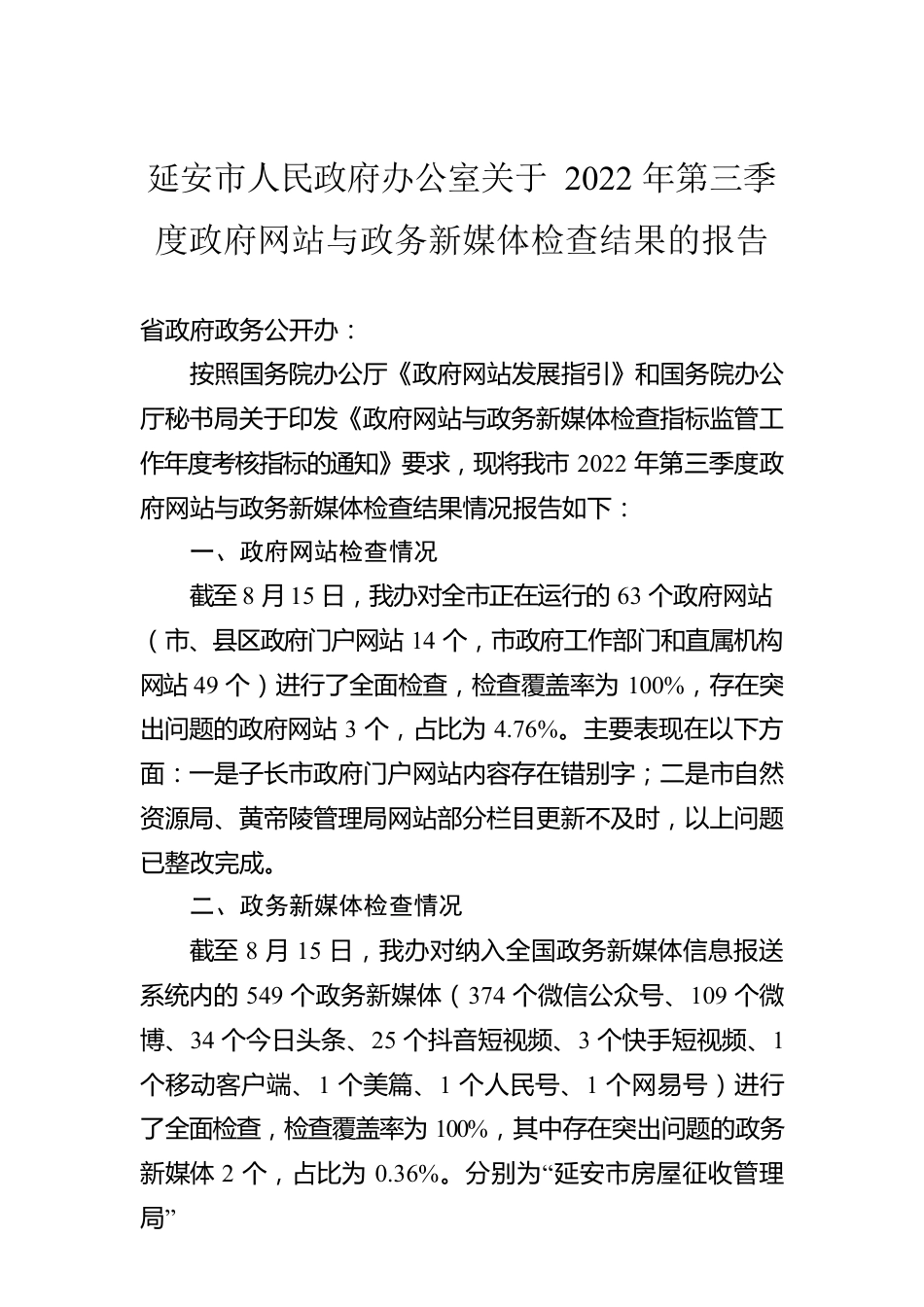 延安市人民政府办公室关于 2022 年第三季度政府网站与政务新媒体检查结果的报告

省政府政务公开办：

按照国务院办公厅《政府网站发展指引》和国务院办公厅秘书局关于印发《政府网站与政务新媒体检查指标监管工作年度考核指标的通知》要求，现将我市 2022 年第三季度政府网站与政务新媒体检查结果情况报告如下：

一、政府网站检查情况

截至 8 月 15 日，我办对全市正在运行的 63 个政府网站（市、县区政府门户网站 14 个，市政府工作部门和直属机构网站 49 个）进行了全面检查，检查覆盖率为 100%，存在突出问题的政府网站 3 个，占比为 4.76%。主要表现在以下方面：一是子长市政府门户网站内容存在错别字；二是市自然资源局、黄帝陵管理局网站部分栏目更新不及时，以上问题已整改完成。

二、政务新媒体检查情况

截至 8 月 15 日，我办对纳入全国政务新媒体信息报送系统内的 549 个政务新媒体（374 个微信公众号、109 个微博、34 个今日头条、25 个抖音短视频、3 个快手短视频、1 个移动客户端、1 个美篇、1 个人民号、1 个网易号）进行了全面检查，检查覆盖率为 100%，其中存在突出问题的政务新媒体 2 个，占比为 0.36%。分别为“延安市房屋征收管理局”